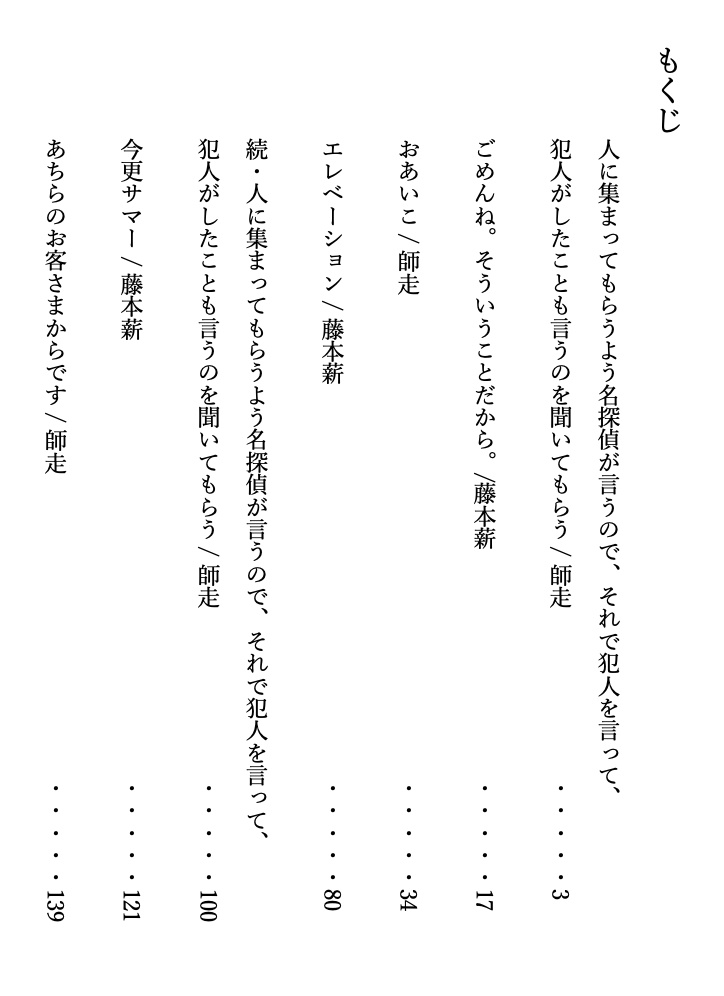 もくじ

人に集まってもらうよう名探偵が言うので、それで犯人を言って、犯人がしたことも言うのを聞いてもらう／師走 ・・・・・3

ごめんね。そういうことだから。／藤本薪 ・・・・・17

おあいこ／師走 ・・・・・34

エレベーション／藤本薪 ・・・・・80

続・人に集まってもらうよう名探偵が言うので、それで犯人を言って、犯人がしたことも言うのを聞いてもらう／師走 ・・・・・100

今更サマー／藤本薪 ・・・・・121

あちらのお客さまからです／師走 ・・・・・139